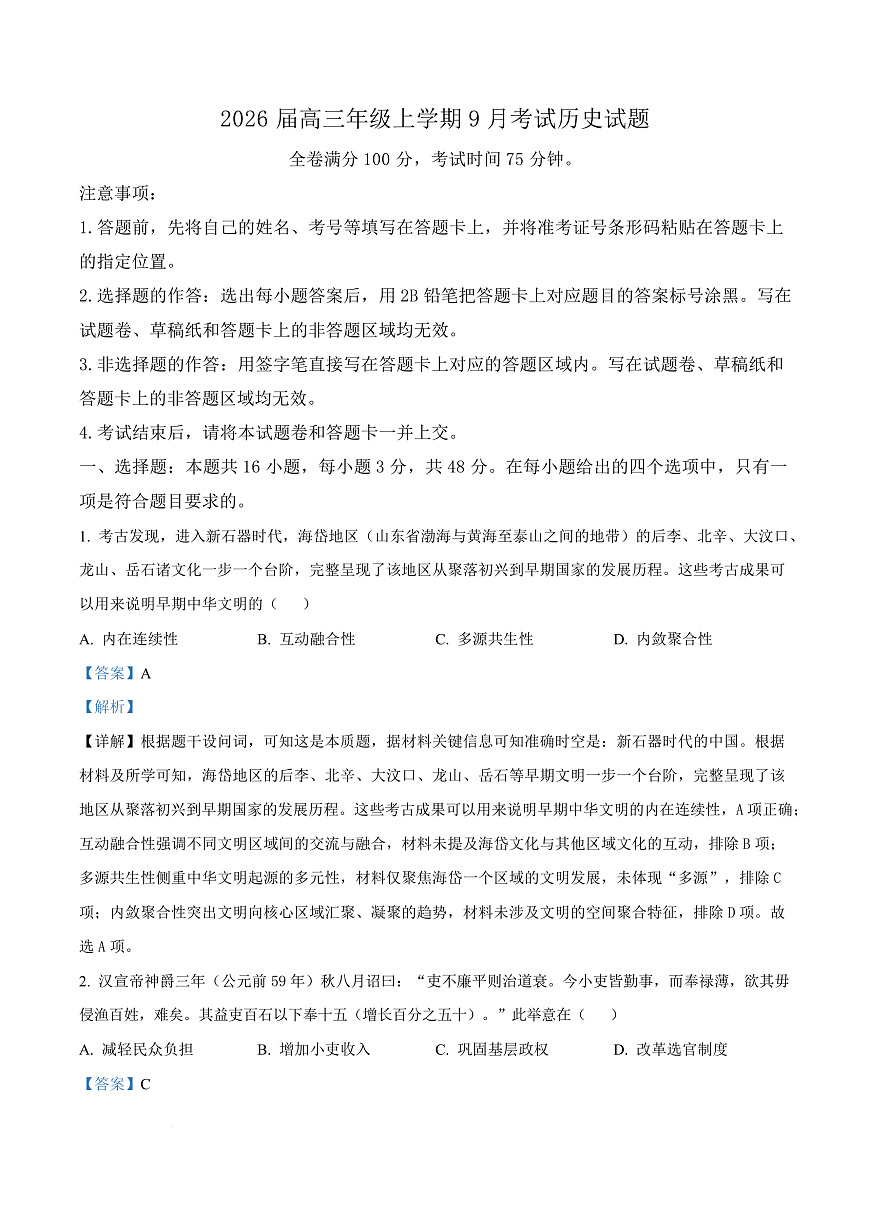 2026 届高三年级上学期 9 月考试历史试题

全卷满分 100 分，考试时间 75 分钟。

注意事项：

1. 答题前，先将自己的姓名、考号等填写在答题卡上，并将准考证号条形码粘贴在答题卡上的指定位置。

2. 选择题的作答：选出每小题答案后，用 2B 铅笔把答题卡上对应题目的答案标号涂黑。写在试题卷、草稿纸和答题卡上的非答题区域均无效。

3. 非选择题的作答：用签字笔直接写在答题卡上对应的答题区域内。写在试题卷、草稿纸和答题卡上的非答题区域均无效。

4. 考试结束后，请将本试题卷和答题卡一并上交。

一、选择题：本题共 16 小题，每小题 3 分，共 48 分。在每小题给出的四个选项中，只有一项是符合题目要求的。

1. 考古发现，进入新石器时代，海岱地区（山东省渤海与黄海至泰山之间的地带）的后李、北辛、大汶口、龙山、岳石诸文化一步一个台阶，完整呈现了该地区从聚落初兴到早期国家的发展历程。这些考古成果可以用来说明早期中华文明的（　　）

A. 内在连续性　　B. 互动融合性　　C. 多源共生性　　D. 内敛聚合性

【答案】A

【解析】

【详解】根据题干设问词，可知这是本质题，据材料关键信息可知准确时空是：新石器时代的中国。根据材料及所学可知，海岱地区的后李、北辛、大汶口、龙山、岳石等早期文明一步一个台阶，完整呈现了该地区从聚落初兴到早期国家的发展历程。这些考古成果可以用来说明早期中华文明的内在连续性，A 项正确；互动融合性强调不同文明区域间的交流与融合，材料未提及海岱文化与其他区域文化的互动，排除 B 项；多源共生性侧重中华文明起源的多元性，材料仅聚焦海岱一个区域的文明发展，未体现“多源”，排除 C 项；内敛聚合性突出文明向核心区域汇聚、凝聚的趋势，材料未涉及文明的空间聚合特征，排除 D 项。故选 A 项。

2. 汉宣帝神爵三年（公元前 59 年）秋八月诏曰：“吏不廉平则治道衰。今小吏皆勤事，而奉禄薄，欲其毋侵渔百姓，难矣。其益吏百石以下奉十五（增长百分之五十）。”此举意在（　　）

A. 减轻民众负担　　B. 增加小吏收入　　C. 巩固基层政权　　D. 改革选官制度

【答案】C